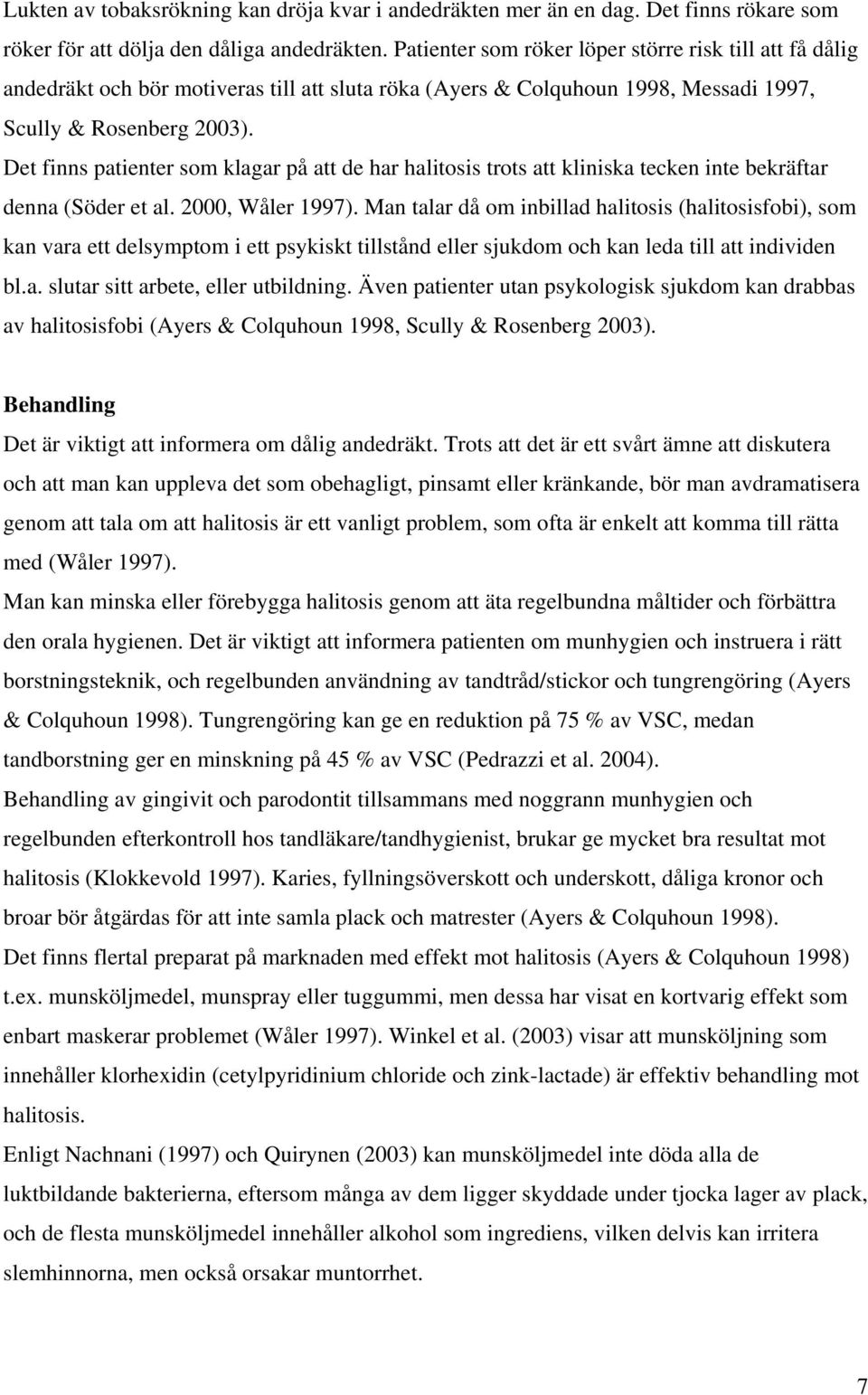 Lukten av tobaksrökning kan dröja kvar i andedräkten mer än en dag. Det finns rökare som röker för att dölja den dåliga andedräkten. Patienter som röker löper större risk till att få dålig andedräkt och bör motiveras till att sluta röka (Ayers & Colquhoun 1998, Messadi 1997, Scully & Rosenberg 2003).

Det finns patienter som klagar på att de har halitosis trots att kliniska tecken inte bekräftar denna (Söder et al. 2000, Wåler 1997). Man talar då om inbillad halitosis (halitosisfobi), som kan vara ett delsymptom i ett psykiskt tillstånd eller sjukdom och kan leda till att individen bl.a. slutar sitt arbete, eller utbildning. Även patienter utan psykologisk sjukdom kan drabbas av halitosisfobi (Ayers & Colquhoun 1998, Scully & Rosenberg 2003).

Behandling

Det är viktigt att informera om dålig andedräkt. Trots att det är ett svårt ämne att diskutera och att man kan uppleva det som obehagligt, pinsamt eller kränkande, bör man avdramatisera genom att tala om att halitosis är ett vanligt problem, som ofta är enkelt att komma till rätta med (Wåler 1997).

Man kan minska eller förebygga halitosis genom att äta regelbundna måltider och förbättra den orala hygienen. Det är viktigt att informera patienten om munhygien och instruera i rätt borstningsteknik, och regelbunden användning av tandtråd/stickor och tungrengöring (Ayers & Colquhoun 1998). Tungrengöring kan ge en reduktion på 75 % av VSC, medan tandborstning ger en minskning på 45 % av VSC (Pedrazzi et al. 2004).

Behandling av gingivit och parodontit tillsammans med noggrann munhygien och regelbunden efterkontroll hos tandläkare/tandhygienist, brukar ge mycket bra resultat mot halitosis (Klokkevold 1997). Karies, fyllningsöverskott och underskott, dåliga kronor och broar bör åtgärdas för att inte samla plack och matrester (Ayers & Colquhoun 1998).

Det finns flertal preparat på marknaden med effekt mot halitosis (Ayers & Colquhoun 1998) t.ex. munsköljmedel, munspray eller tuggummi, men dessa har visat en kortvarig effekt som enbart maskerar problemet (Wåler 1997). Winkel et al. (2003) visar att munsköljning som innehåller klorhexidin (cetylpyridinium chloride och zink-lactade) är effektiv behandling mot halitosis.

Enligt Nachnani (1997) och Quirynen (2003) kan munsköljmedel inte döda alla de luktbildande bakterierna, eftersom många av dem ligger skyddade under tjocka lager av plack, och de flesta munsköljmedel innehåller alkohol som ingrediens, vilken delvis kan irritera slemhinnorna, men också orsakar muntorrhet.

7